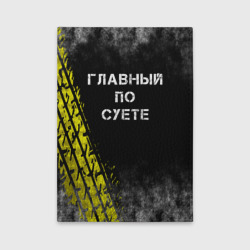 ГЛАВНЫЙ
ПО
СУЕТЕ